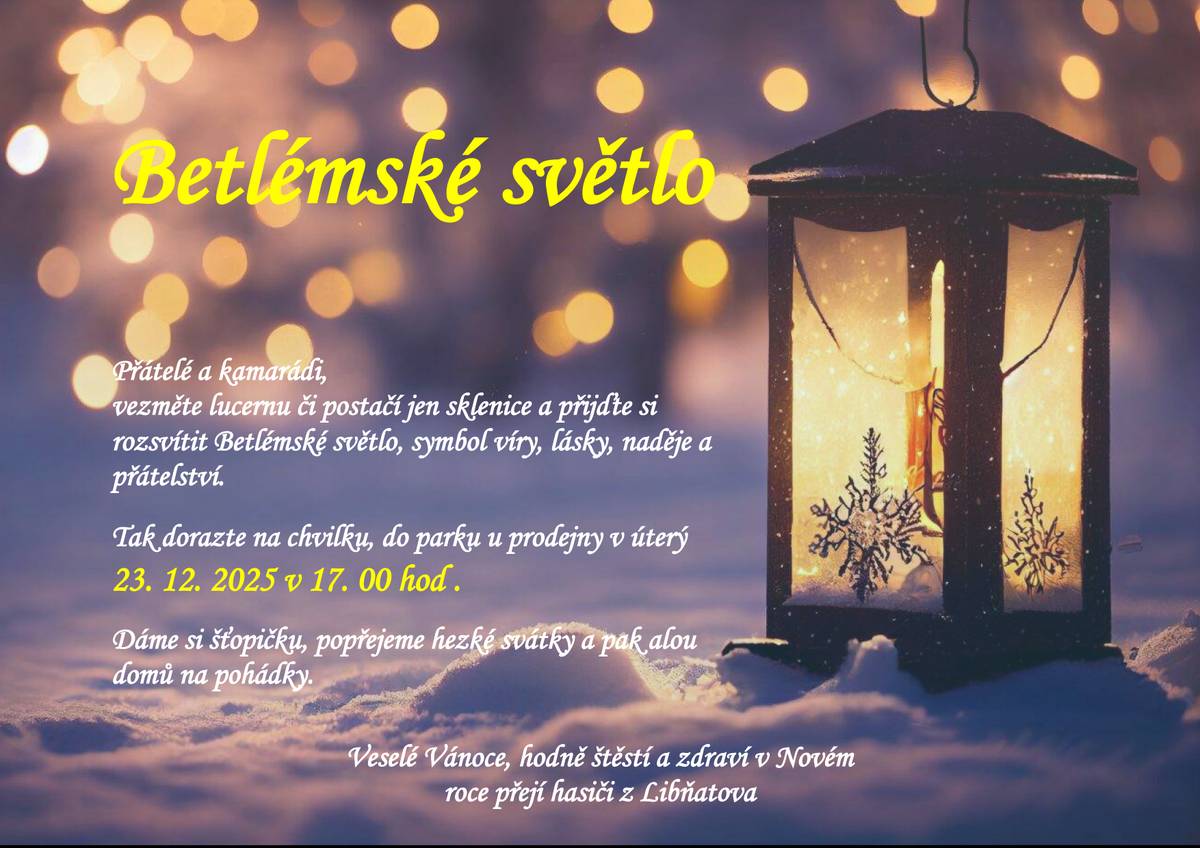 Betlémské světlo

Přátelé a kamarádi,
vezměte lucernu či postačí jen sklenice a přijďte si rozsvítit Betlémské světlo, symbol víry, lásky, naděje a přátelství.

Tak dorazte na chvilku, do parku u prodejny v úterý
23. 12. 2025 v 17. 00 hod .

Dáme si šťopičku, popřejeme hezké svátky a pak alou domů na pohádky.

Veselé Vánoce, hodně štěstí a zdraví v Novém roce přejí hasiči z Libňatova